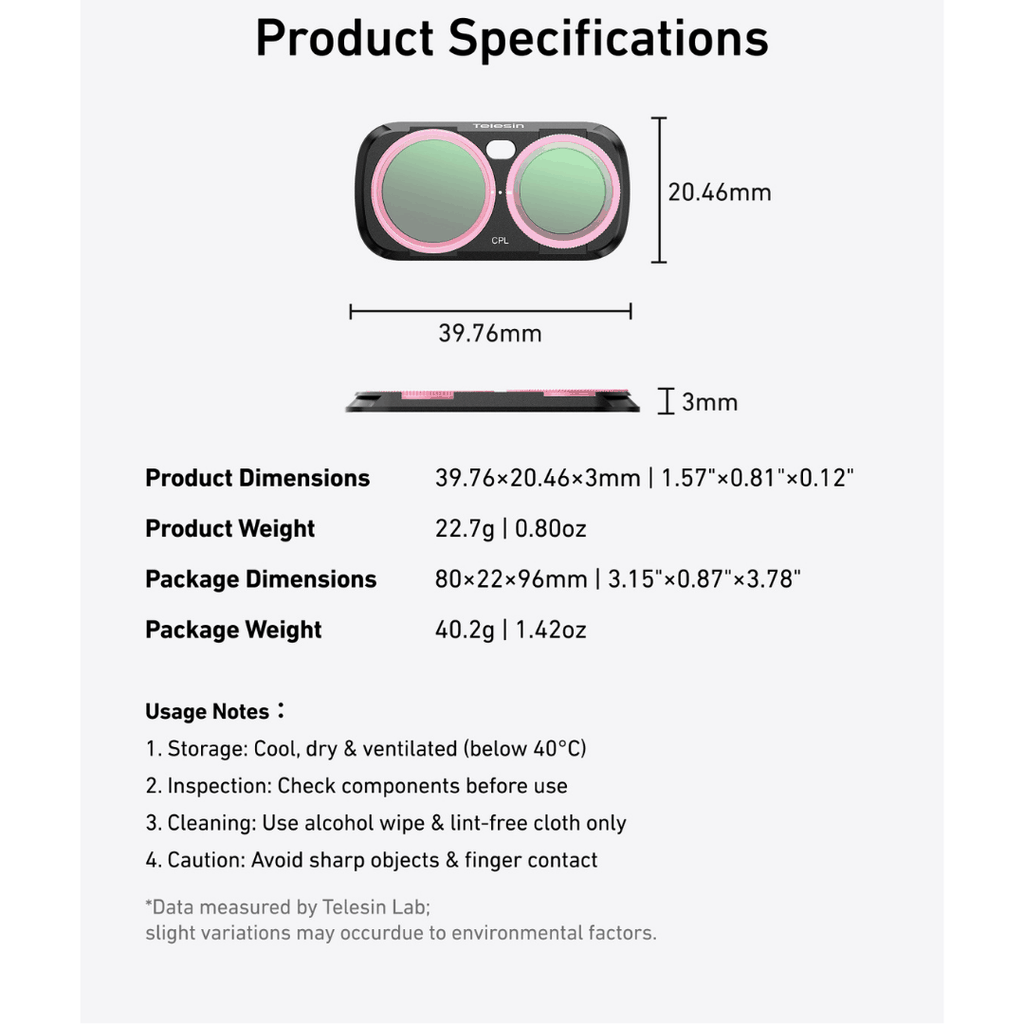 Product Specifications

Telesin

CPL

20.46mm

39.76mm

3mm

| Product Dimensions | 39.76×20.46×3mm \| 1.57"×0.81"×0.12" |
|---|---|
| Product Weight | 22.7g \| 0.80oz |
| Package Dimensions | 80×22×96mm \| 3.15"×0.87"×3.78" |
| Package Weight | 40.2g \| 1.42oz |

Usage Notes：

1. Storage: Cool, dry & ventilated (below 40°C)
2. Inspection: Check components before use
3. Cleaning: Use alcohol wipe & lint-free cloth only
4. Caution: Avoid sharp objects & finger contact

*Data measured by Telesin Lab;
slight variations may occurdue to environmental factors.